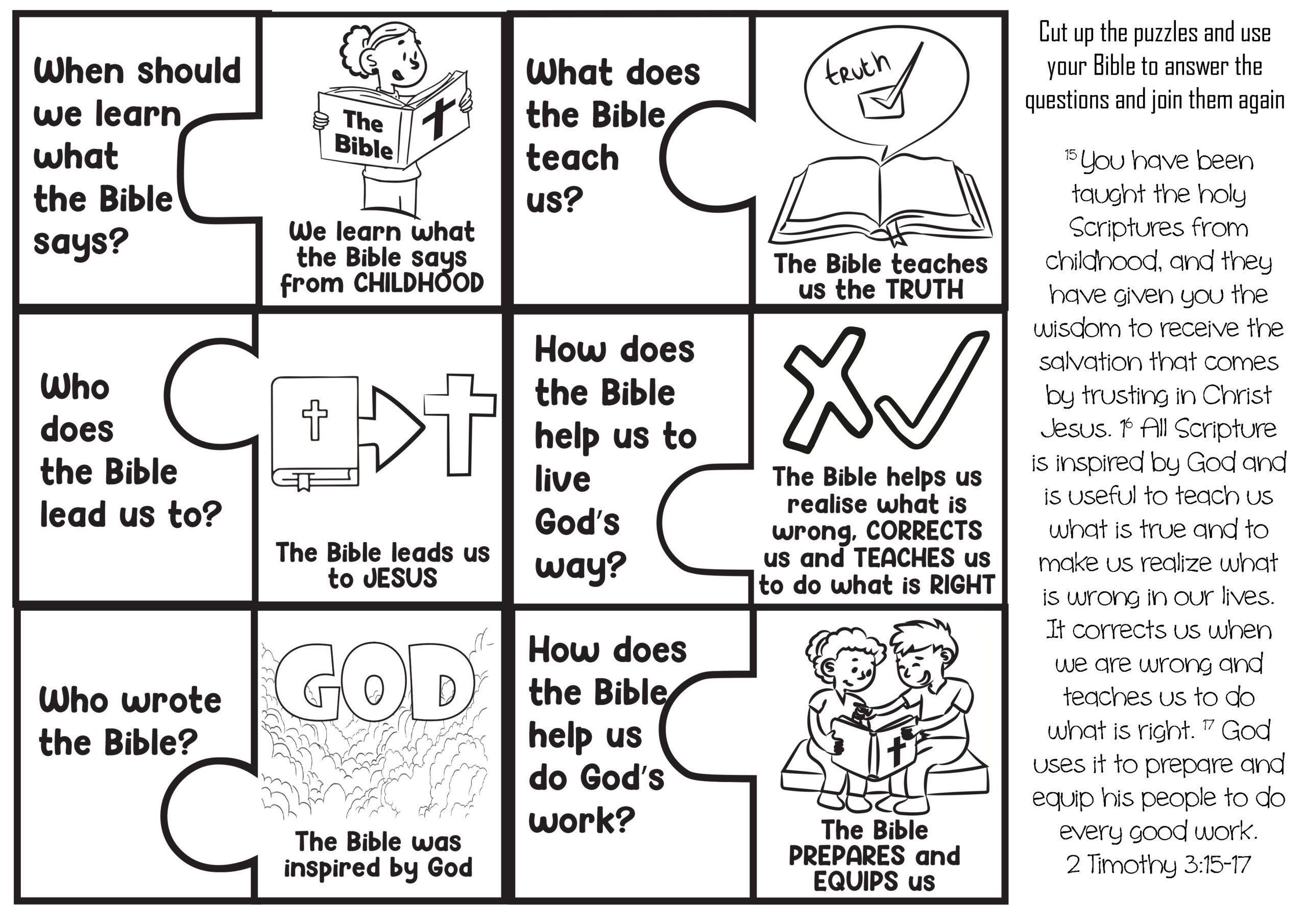 When should we learn what the Bible says?

The Bible

We learn what the Bible says from CHILDHOOD

What does the Bible teach us?

truth

The Bible teaches us the TRUTH

Who does the Bible lead us to?

The Bible leads us to JESUS

How does the Bible help us to live God's way?

The Bible helps us realise what is wrong, CORRECTS us and TEACHES us to do what is RIGHT

Who wrote the Bible?

GOD

The Bible was inspired by God

How does the Bible help us do God's work?

The Bible PREPARES and EQUIPS us

Cut up the puzzles and use your Bible to answer the questions and join them again

$^{15}$ You have been taught the holy Scriptures from childhood, and they have given you the wisdom to receive the salvation that comes by trusting in Christ Jesus. $^{16}$ All Scripture is inspired by God and is useful to teach us what is true and to make us realize what is wrong in our lives. It corrects us when we are wrong and teaches us to do what is right. $^{17}$ God uses it to prepare and equip his people to do every good work.
2 Timothy 3:15-17